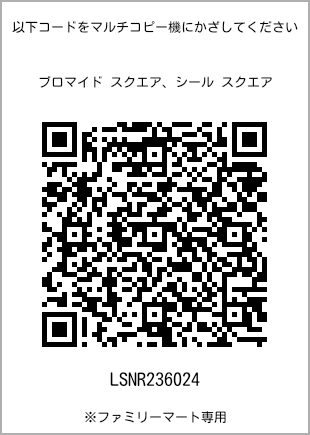 以下コードをマルチコピー機にかざしてください

ブロマイド スクエア、シール スクエア

LSNR236024

※ファミリーマート専用